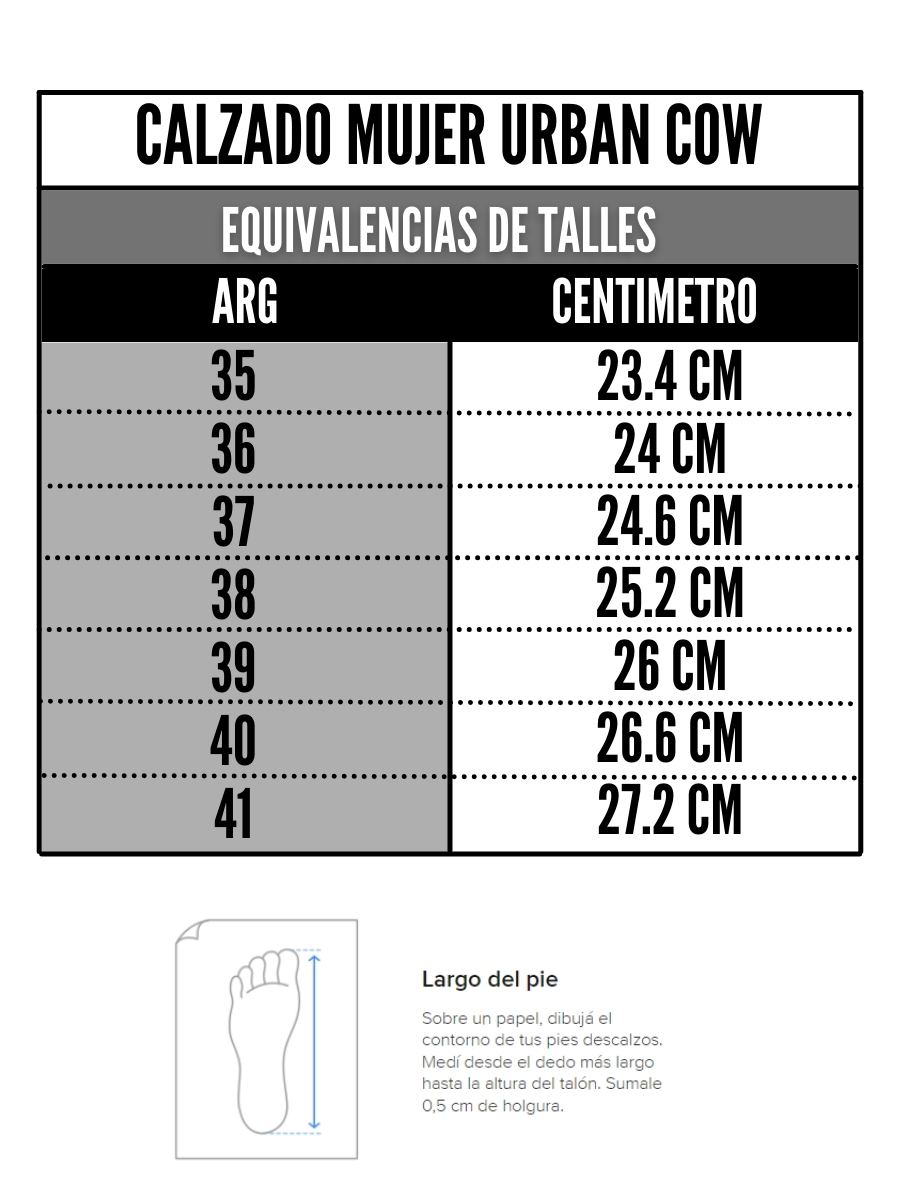 CALZADO MUJER URBAN COW

EQUIVALENCIAS DE TALLES

| ARG | CENTIMETRO |
|---|---|
| 35 | 23.4 CM |
| 36 | 24 CM |
| 37 | 24.6 CM |
| 38 | 25.2 CM |
| 39 | 26 CM |
| 40 | 26.6 CM |
| 41 | 27.2 CM |

Largo del pie

Sobre un papel, dibujá el contorno de tus pies descalzos. Medí desde el dedo más largo hasta la altura del talón. Sumale 0,5 cm de holgura.